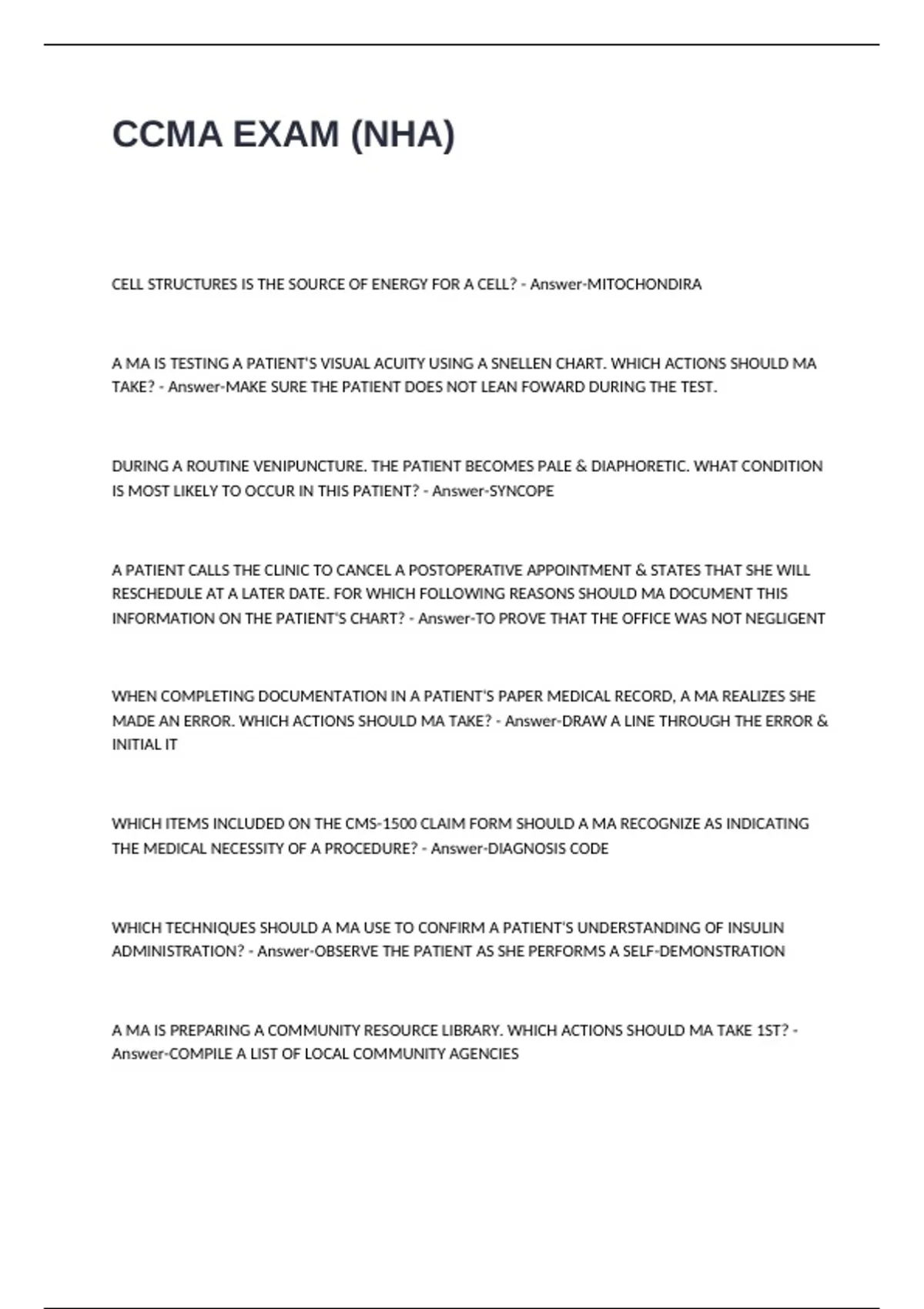 CCMA EXAM (NHA)

CELL STRUCTURES IS THE SOURCE OF ENERGY FOR A CELL? - Answer-MITOCHONDIRA

A MA IS TESTING A PATIENT'S VISUAL ACUITY USING A SNELLEN CHART. WHICH ACTIONS SHOULD MA TAKE? - Answer-MAKE SURE THE PATIENT DOES NOT LEAN FOWARD DURING THE TEST.

DURING A ROUTINE VENIPUNCTURE. THE PATIENT BECOMES PALE & DIAPHORETIC. WHAT CONDITION IS MOST LIKELY TO OCCUR IN THIS PATIENT? - Answer-SYNCOPE

A PATIENT CALLS THE CLINIC TO CANCEL A POSTOPERATIVE APPOINTMENT & STATES THAT SHE WILL RESCHEDULE AT A LATER DATE. FOR WHICH FOLLOWING REASONS SHOULD MA DOCUMENT THIS INFORMATION ON THE PATIENT'S CHART? - Answer-TO PROVE THAT THE OFFICE WAS NOT NEGLIGENT

WHEN COMPLETING DOCUMENTATION IN A PATIENT'S PAPER MEDICAL RECORD, A MA REALIZES SHE MADE AN ERROR. WHICH ACTIONS SHOULD MA TAKE? - Answer-DRAW A LINE THROUGH THE ERROR & INITIAL IT

WHICH ITEMS INCLUDED ON THE CMS-1500 CLAIM FORM SHOULD A MA RECOGNIZE AS INDICATING THE MEDICAL NECESSITY OF A PROCEDURE? - Answer-DIAGNOSIS CODE

WHICH TECHNIQUES SHOULD A MA USE TO CONFIRM A PATIENT'S UNDERSTANDING OF INSULIN ADMINISTRATION? - Answer-OBSERVE THE PATIENT AS SHE PERFORMS A SELF-DEMONSTRATION

A MA IS PREPARING A COMMUNITY RESOURCE LIBRARY. WHICH ACTIONS SHOULD MA TAKE 1ST? - Answer-COMPILE A LIST OF LOCAL COMMUNITY AGENCIES